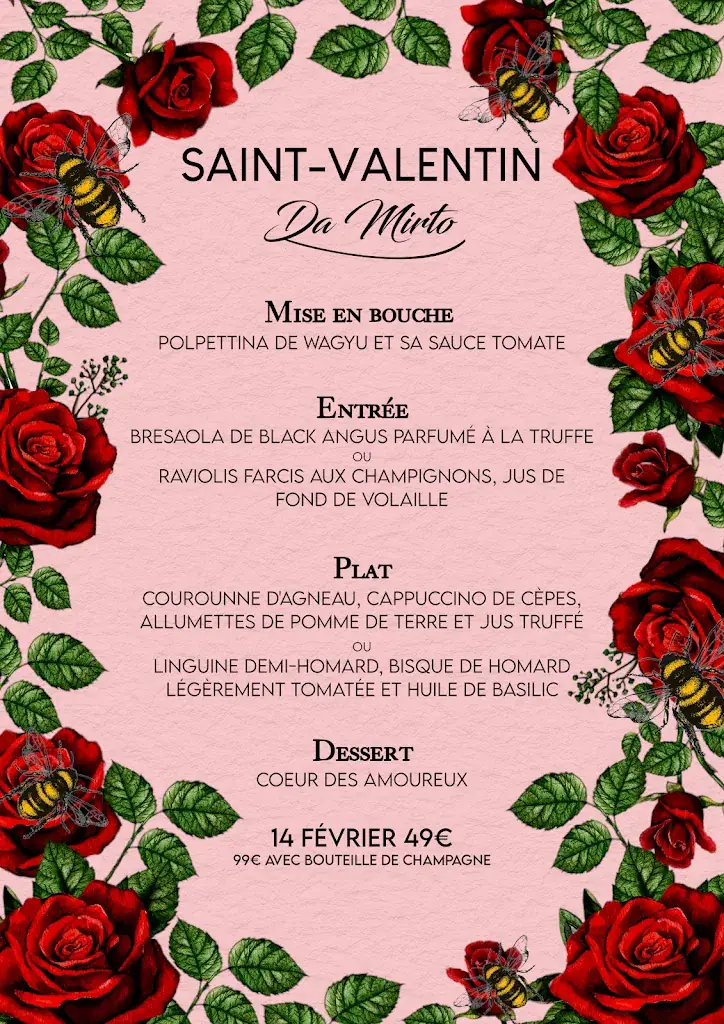 SAINT-VALENTIN
Da Mirto

Mise en bouche
POLPETTINA DE WAGYU ET SA SAUCE TOMATE

Entrée
BRESAOLA DE BLACK ANGUS PARFUMÉ À LA TRUFFE
OU
RAVIOLIS FARCIS AUX CHAMPIGNONS, JUS DE FOND DE VOLAILLE

Plat
COUROUNNE D'AGNEAU, CAPPUCCINO DE CÈPES, ALLUMETTES DE POMME DE TERRE ET JUS TRUFFÉ
OU
LINGUINE DEMI-HOMARD, BISQUE DE HOMARD LÉGÈREMENT TOMATÉE ET HUILE DE BASILIC

Dessert
COEUR DES AMOUREUX

14 FÉVRIER 49€
99€ AVEC BOUTEILLE DE CHAMPAGNE